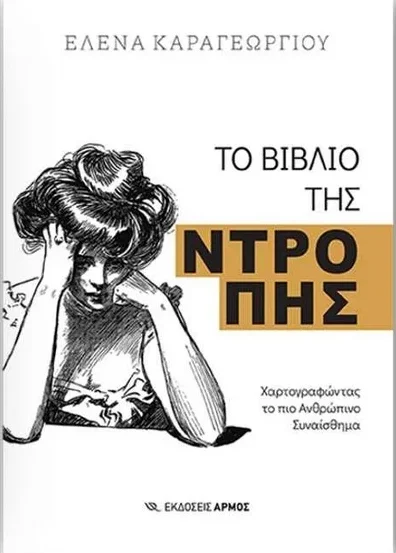 ΕΛΕΝΑ ΚΑΡΑΓΕΩΡΓΙΟΥ

ΤΟ ΒΙΒΛΙΟ ΤΗΣ ΝΤΡΟ ΠΗΣ

Χαρτογραφώντας το πιο Ανθρώπινο Συναίσθημα

ΕΚΔΟΣΕΙΣ ΑΡΜΟΣ